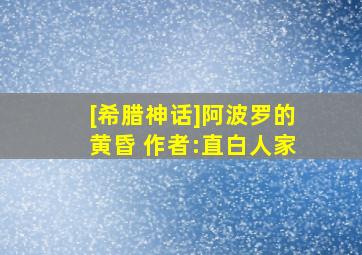 [希腊神话]阿波罗的黄昏 作者:直白人家